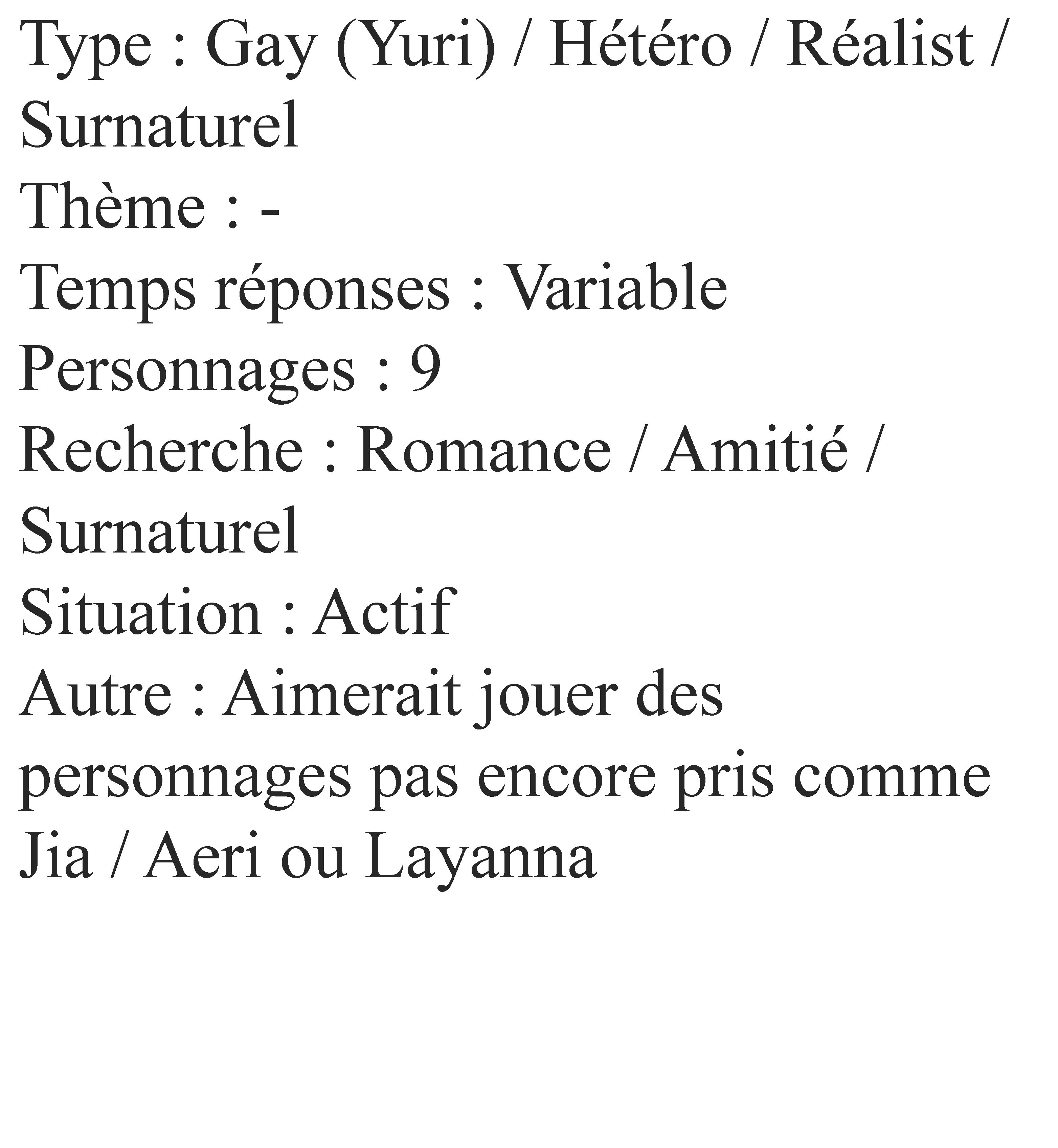 Type : Gay (Yuri) / Hétéro / Réalist / Surnaturel

Thème : -

Temps réponses : Variable

Personnages : 9

Recherche : Romance / Amitié / Surnaturel

Situation : Actif

Autre : Aimerait jouer des personnages pas encore pris comme Jia / Aeri ou Layanna